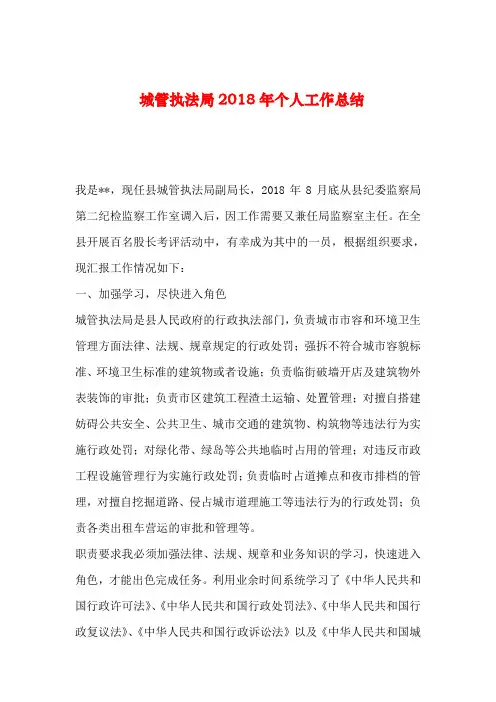 城管执法局2018年个人工作总结

我是**，现任县城管执法局副局长，2018 年 8 月底从县纪委监察局第二纪检监察工作室调入后，因工作需要又兼任局监察室主任。在全县开展百名股长考评活动中，有幸成为其中的一员，根据组织要求，现汇报工作情况如下：

一、加强学习，尽快进入角色

城管执法局是县人民政府的行政执法部门，负责城市市容和环境卫生管理方面法律、法规、规章规定的行政处罚；强拆不符合城市容貌标准、环境卫生标准的建筑物或者设施；负责临街破墙开店及建筑物外表装饰的审批；负责市区建筑工程渣土运输、处置管理；对擅自搭建妨碍公共安全、公共卫生、城市交通的建筑物、构筑物等违法行为实施行政处罚；对绿化带、绿岛等公共地临时占用的管理；对违反市政工程设施管理行为实施行政处罚；负责临时占道摊点和夜市排档的管理，对擅自挖掘道路、侵占城市道理施工等违法行为的行政处罚；负责各类出租车营运的审批和管理等。

职责要求我必须加强法律、法规、规章和业务知识的学习，快速进入角色，才能出色完成任务。利用业余时间系统学习了《中华人民共和国行政许可法》、《中华人民共和国行政处罚法》、《中华人民共和国行政复议法》、《中华人民共和国行政诉讼法》以及《中华人民共和国城